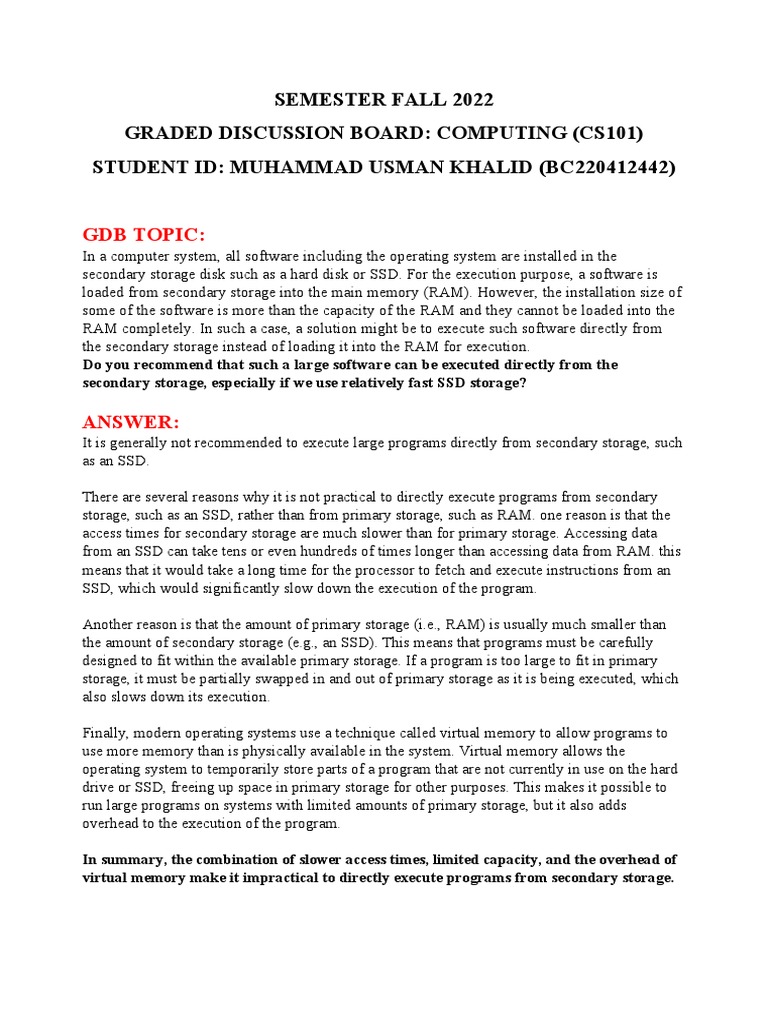 SEMESTER FALL 2022
GRADED DISCUSSION BOARD: COMPUTING (CS101)
STUDENT ID: MUHAMMAD USMAN KHALID (BC220412442)

GDB TOPIC:
In a computer system, all software including the operating system are installed in the secondary storage disk such as a hard disk or SSD. For the execution purpose, a software is loaded from secondary storage into the main memory (RAM). However, the installation size of some of the software is more than the capacity of the RAM and they cannot be loaded into the RAM completely. In such a case, a solution might be to execute such software directly from the secondary storage instead of loading it into the RAM for execution.
Do you recommend that such a large software can be executed directly from the secondary storage, especially if we use relatively fast SSD storage?

ANSWER:
It is generally not recommended to execute large programs directly from secondary storage, such as an SSD.

There are several reasons why it is not practical to directly execute programs from secondary storage, such as an SSD, rather than from primary storage, such as RAM. one reason is that the access times for secondary storage are much slower than for primary storage. Accessing data from an SSD can take tens or even hundreds of times longer than accessing data from RAM. this means that it would take a long time for the processor to fetch and execute instructions from an SSD, which would significantly slow down the execution of the program.

Another reason is that the amount of primary storage (i.e., RAM) is usually much smaller than the amount of secondary storage (e.g., an SSD). This means that programs must be carefully designed to fit within the available primary storage. If a program is too large to fit in primary storage, it must be partially swapped in and out of primary storage as it is being executed, which also slows down its execution.

Finally, modern operating systems use a technique called virtual memory to allow programs to use more memory than is physically available in the system. Virtual memory allows the operating system to temporarily store parts of a program that are not currently in use on the hard drive or SSD, freeing up space in primary storage for other purposes. This makes it possible to run large programs on systems with limited amounts of primary storage, but it also adds overhead to the execution of the program.

In summary, the combination of slower access times, limited capacity, and the overhead of virtual memory make it impractical to directly execute programs from secondary storage.